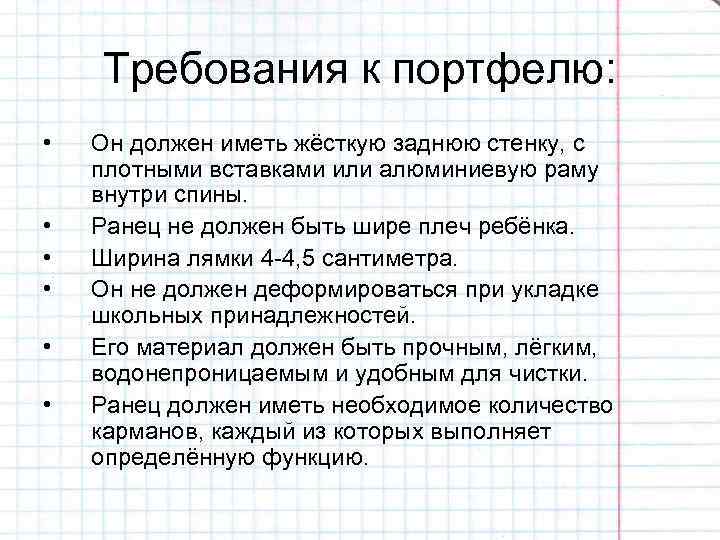 Требования к портфелю:

• Он должен иметь жёсткую заднюю стенку, с плотными вставками или алюминиевую раму внутри спины.
• Ранец не должен быть шире плеч ребёнка.
• Ширина лямки 4-4,5 сантиметра.
• Он не должен деформироваться при укладке школьных принадлежностей.
• Его материал должен быть прочным, лёгким, водонепроницаемым и удобным для чистки.
• Ранец должен иметь необходимое количество карманов, каждый из которых выполняет определённую функцию.